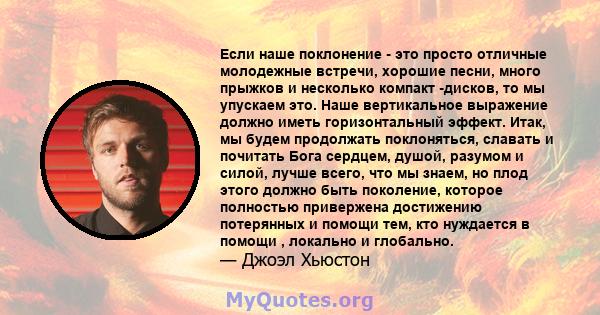 Если наше поклонение - это просто отличные молодежные встречи, хорошие песни, много прыжков и несколько компакт -дисков, то мы упускаем это. Наше вертикальное выражение должно иметь горизонтальный эффект. Итак, мы будем продолжать поклоняться, славать и почитать Бога сердцем, душой, разумом и силой, лучше всего, что мы знаем, но плод этого должно быть поколение, которое полностью привержена достижению потерянных и помощи тем, кто нуждается в помощи , локально и глобально.
— Джоэл Хьюстон

MyQuotes.org